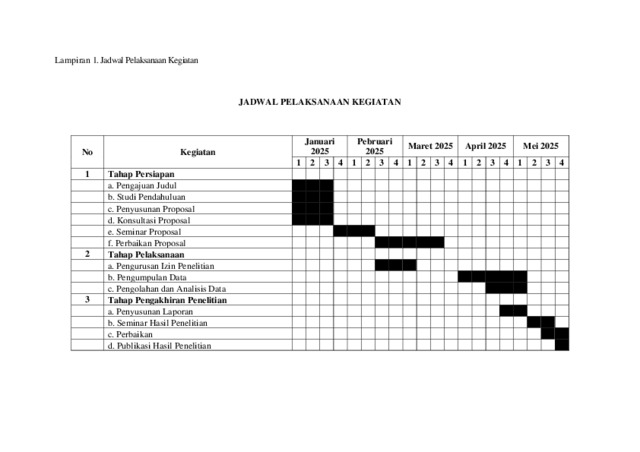 Lampiran 1. Jadwal Pelaksanaan Kegiatan

JADWAL PELAKSANAAN KEGIATAN

| No | Kegiatan | Januari 2025 | | | | Pebruari 2025 | | | | Maret 2025 | | | | April 2025 | | | | Mei 2025 | | | |
|---|---|---|---|---|---|---|---|---|---|---|---|---|---|---|---|---|---|---|---|---|---|
| | | 1 | 2 | 3 | 4 | 1 | 2 | 3 | 4 | 1 | 2 | 3 | 4 | 1 | 2 | 3 | 4 | 1 | 2 | 3 | 4 |
| 1 | Tahap Persiapan | | | | | | | | | | | | | | | | | | | | |
| | a. Pengajuan Judul | | | | | | | | | | | | | | | | | | | | |
| | b. Studi Pendahuluan | | | | | | | | | | | | | | | | | | | | |
| | c. Penyusunan Proposal | | | | | | | | | | | | | | | | | | | | |
| | d. Konsultasi Proposal | | | | | | | | | | | | | | | | | | | | |
| | e. Seminar Proposal | | | | | | | | | | | | | | | | | | | | |
| | f. Perbaikan Proposal | | | | | | | | | | | | | | | | | | | | |
| 2 | Tahap Pelaksanaan | | | | | | | | | | | | | | | | | | | | |
| | a. Pengurusan Izin Penelitian | | | | | | | | | | | | | | | | | | | | |
| | b. Pengumpulan Data | | | | | | | | | | | | | | | | | | | | |
| | c. Pengolahan dan Analisis Data | | | | | | | | | | | | | | | | | | | | |
| 3 | Tahap Pengakhiran Penelitian | | | | | | | | | | | | | | | | | | | | |
| | a. Penyusunan Laporan | | | | | | | | | | | | | | | | | | | | |
| | b. Seminar Hasil Penelitian | | | | | | | | | | | | | | | | | | | | |
| | c. Perbaikan | | | | | | | | | | | | | | | | | | | | |
| | d. Publikasi Hasil Penelitian | | | | | | | | | | | | | | | | | | | | |